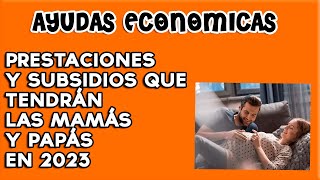 AYUDAS ECONOMICAS

PRESTACIONES Y SUBSIDIOS QUE TENDRÁN LAS MAMÁS Y PAPÁS EN 2023